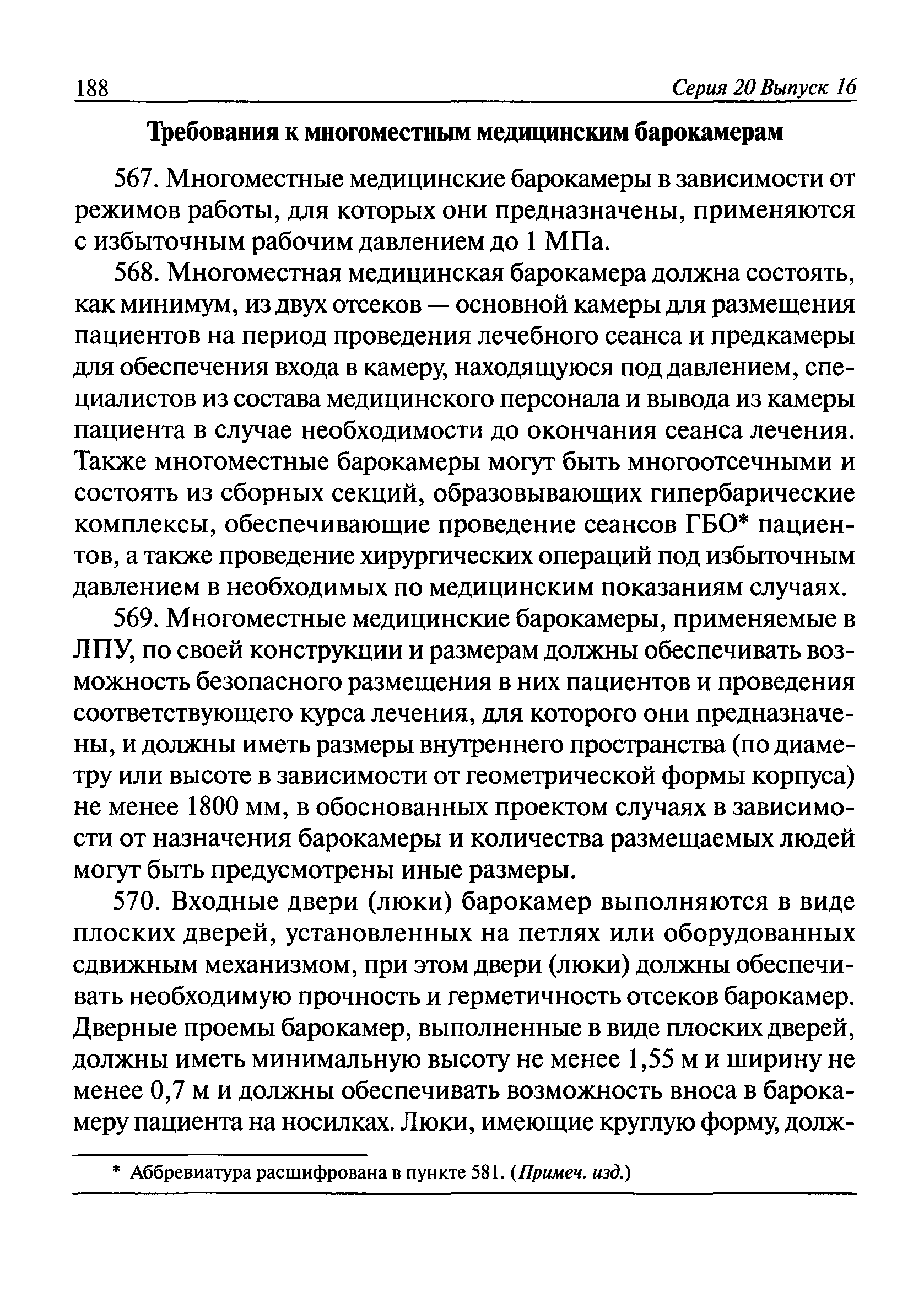 188 Серия 20 Выпуск 16

Требования к многоместным медицинским барокамерам

567. Многоместные медицинские барокамеры в зависимости от режимов работы, для которых они предназначены, применяются с избыточным рабочим давлением до 1 МПа.

568. Многоместная медицинская барокамера должна состоять, как минимум, из двух отсеков — основной камеры для размещения пациентов на период проведения лечебного сеанса и предкамеры для обеспечения входа в камеру, находящуюся под давлением, специалистов из состава медицинского персонала и вывода из камеры пациента в случае необходимости до окончания сеанса лечения. Также многоместные барокамеры могут быть многоотсечными и состоять из сборных секций, образовывающих гипербарические комплексы, обеспечивающие проведение сеансов ГБО* пациентов, а также проведение хирургических операций под избыточным давлением в необходимых по медицинским показаниям случаях.

569. Многоместные медицинские барокамеры, применяемые в ЛПУ, по своей конструкции и размерам должны обеспечивать возможность безопасного размещения в них пациентов и проведения соответствующего курса лечения, для которого они предназначены, и должны иметь размеры внутреннего пространства (по диаметру или высоте в зависимости от геометрической формы корпуса) не менее 1800 мм, в обоснованных проектом случаях в зависимости от назначения барокамеры и количества размещаемых людей могут быть предусмотрены иные размеры.

570. Входные двери (люки) барокамер выполняются в виде плоских дверей, установленных на петлях или оборудованных сдвижным механизмом, при этом двери (люки) должны обеспечивать необходимую прочность и герметичность отсеков барокамер. Дверные проемы барокамер, выполненные в виде плоских дверей, должны иметь минимальную высоту не менее 1,55 м и ширину не менее 0,7 м и должны обеспечивать возможность вноса в барокамеру пациента на носилках. Люки, имеющие круглую форму, долж-

* Аббревиатура расшифрована в пункте 581. (Примеч. изд.)